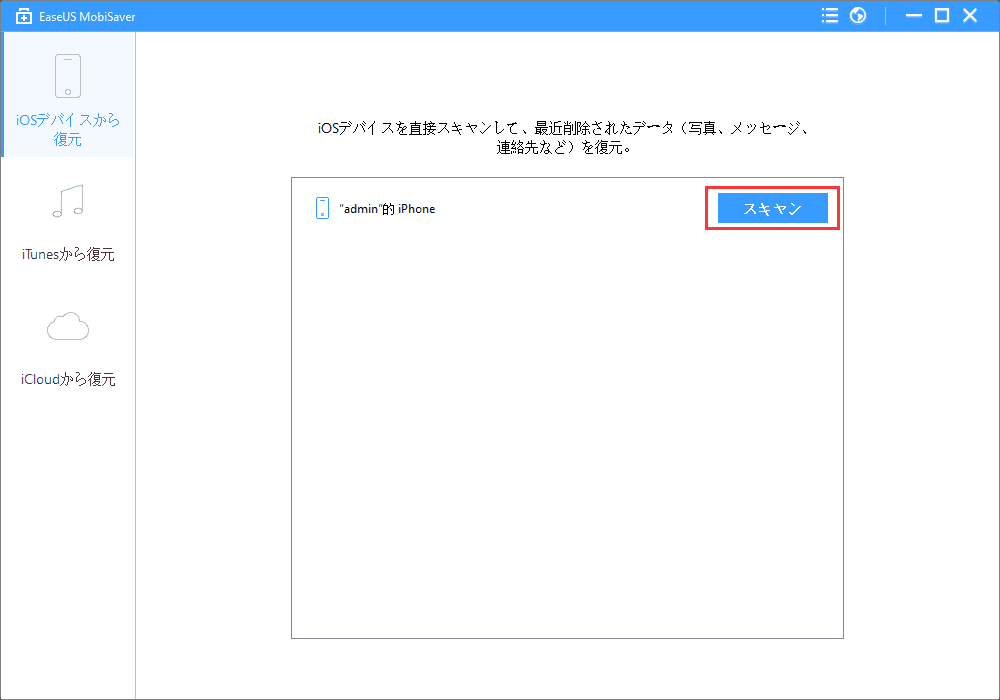 EaseUS MobiSaver

iOSデバイスから復元

iTunesから復元

iCloudから復元

iOSデバイスを直接スキャンして、最近削除されたデータ（写真、メッセージ、連絡先など）を復元。

"admin"的 iPhone

スキャン